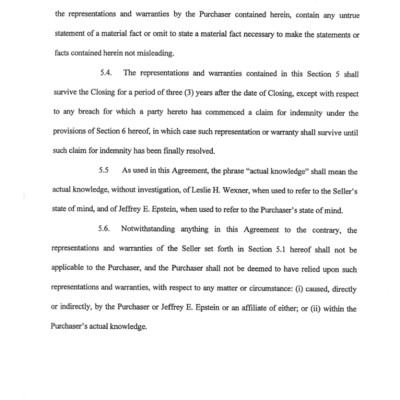 the representations and warranties by the Purchaser contained herein, contain any untrue statement of a material fact or omit to state a material fact necessary to make the statements or facts contained herein not misleading.

5.4. The representations and warranties contained in this Section 5 shall survive the Closing for a period of three (3) years after the date of Closing, except with respect to any breach for which a party hereto has commenced a claim for indemnity under the provisions of Section 6 hereof, in which case such representation or warranty shall survive until such claim for indemnity has been finally resolved.

5.5 As used in this Agreement, the phrase "actual knowledge" shall mean the actual knowledge, without investigation, of Leslie H. Wexner, when used to refer to the Seller's state of mind, and of Jeffrey E. Epstein, when used to refer to the Purchaser's state of mind.

5.6. Notwithstanding anything in this Agreement to the contrary, the representations and warranties of the Seller set forth in Section 5.1 hereof shall not be applicable to the Purchaser, and the Purchaser shall not be deemed to have relied upon such representations and warranties, with respect to any matter or circumstance: (i) caused, directly or indirectly, by the Purchaser or Jeffrey E. Epstein or an affiliate of either; or (ii) within the Purchaser's actual knowledge.